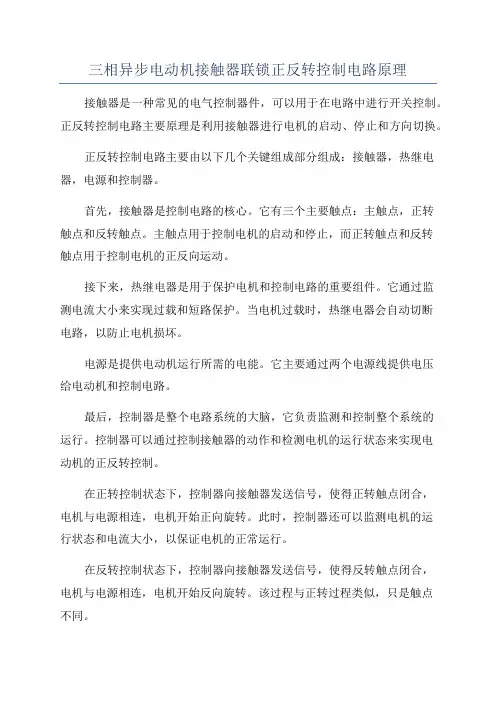 三相异步电动机接触器联锁正反转控制电路原理

接触器是一种常见的电气控制器件，可以用于在电路中进行开关控制。正反转控制电路主要原理是利用接触器进行电机的启动、停止和方向切换。

正反转控制电路主要由以下几个关键组成部分组成：接触器，热继电器，电源和控制器。

首先，接触器是控制电路的核心。它有三个主要触点：主触点，正转触点和反转触点。主触点用于控制电机的启动和停止，而正转触点和反转触点用于控制电机的正反向运动。

接下来，热继电器是用于保护电机和控制电路的重要组件。它通过监测电流大小来实现过载和短路保护。当电机过载时，热继电器会自动切断电路，以防止电机损坏。

电源是提供电动机运行所需的电能。它主要通过两个电源线提供电压给电动机和控制电路。

最后，控制器是整个电路系统的大脑，它负责监测和控制整个系统的运行。控制器可以通过控制接触器的动作和检测电机的运行状态来实现电动机的正反转控制。

在正转控制状态下，控制器向接触器发送信号，使得正转触点闭合，电机与电源相连，电机开始正向旋转。此时，控制器还可以监测电机的运行状态和电流大小，以保证电机的正常运行。

在反转控制状态下，控制器向接触器发送信号，使得反转触点闭合，电机与电源相连，电机开始反向旋转。该过程与正转过程类似，只是触点不同。